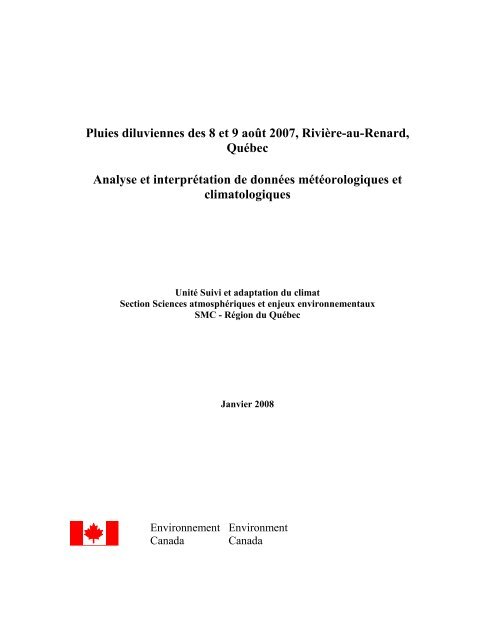 Pluies diluviennes des 8 et 9 août 2007, Rivière-au-Renard, Québec

Analyse et interprétation de données météorologiques et climatologiques

Unité Suivi et adaptation du climat
Section Sciences atmosphériques et enjeux environnementaux
SMC - Région du Québec

Janvier 2008

Environnement Canada
Environment Canada